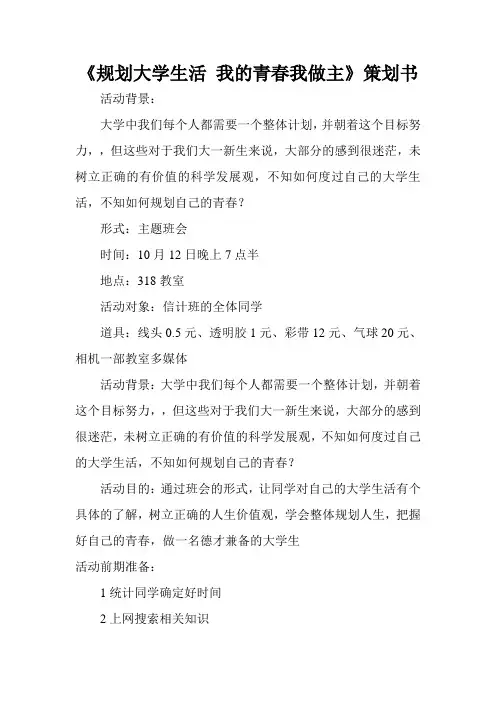 《规划大学生活 我的青春我做主》策划书

活动背景：

大学中我们每个人都需要一个整体计划，并朝着这个目标努力，，但这些对于我们大一新生来说，大部分的感到很迷茫，未树立正确的有价值的科学发展观，不知如何度过自己的大学生活，不知如何规划自己的青春？

形式：主题班会

时间：10 月 12 日晚上 7 点半

地点：318 教室

活动对象：信计班的全体同学

道具：线头 0.5 元、透明胶 1 元、彩带 12 元、气球 20 元、相机一部教室多媒体

活动背景：大学中我们每个人都需要一个整体计划，并朝着这个目标努力，，但这些对于我们大一新生来说，大部分的感到很迷茫，未树立正确的有价值的科学发展观，不知如何度过自己的大学生活，不知如何规划自己的青春？

活动目的：通过班会的形式，让同学对自己的大学生活有个具体的了解，树立正确的人生价值观，学会整体规划人生，把握好自己的青春，做一名德才兼备的大学生

活动前期准备：

1 统计同学确定好时间

2 上网搜索相关知识